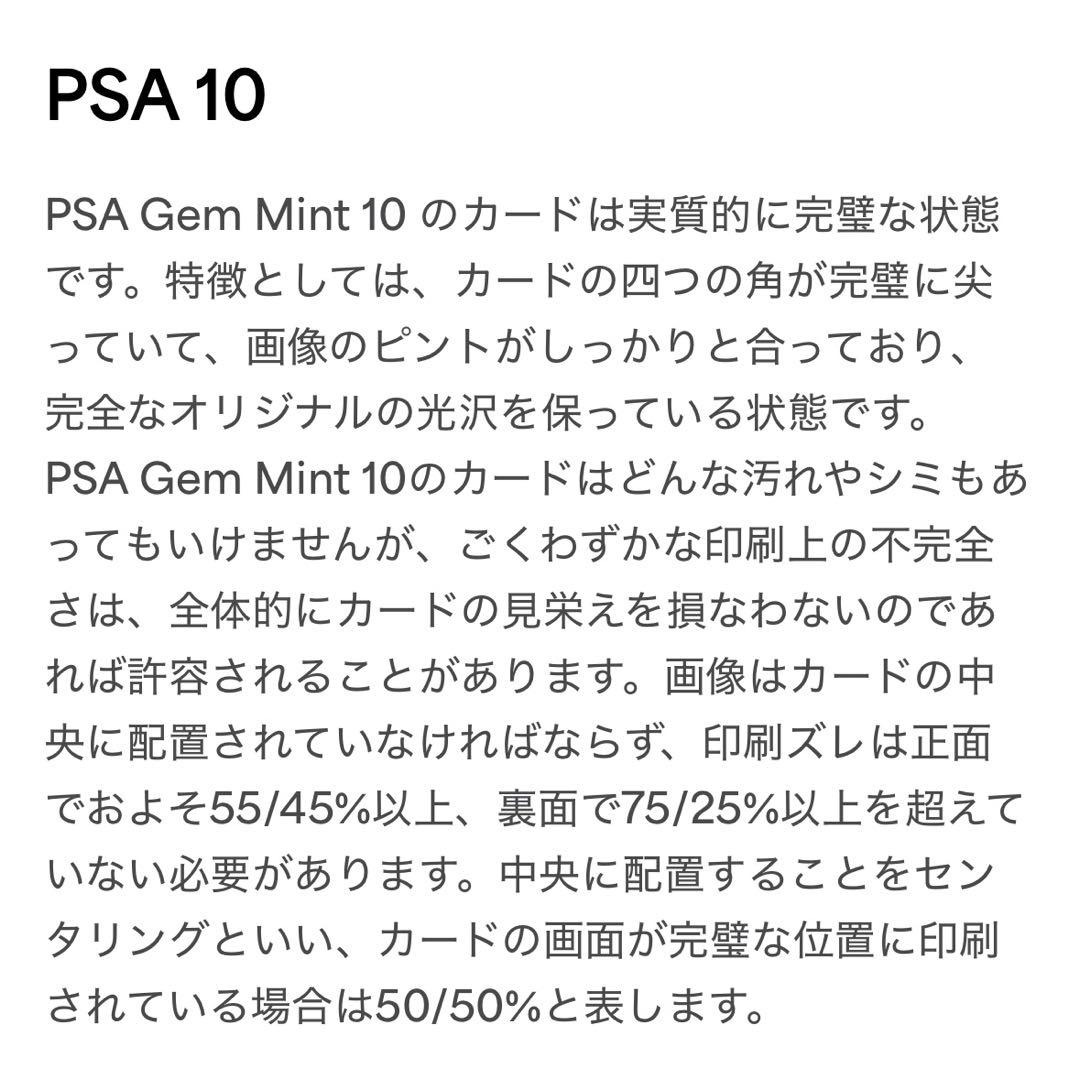 PSA 10

PSA Gem Mint 10 のカードは実質的に完璧な状態です。特徴としては、カードの四つの角が完璧に尖っていて、画像のピントがしっかりと合っており、完全なオリジナルの光沢を保っている状態です。PSA Gem Mint 10のカードはどんな汚れやシミもあってもいけませんが、ごくわずかな印刷上の不完全さは、全体的にカードの見栄えを損なわないのであれば許容されることがあります。画像はカードの中央に配置されていなければならず、印刷ズレは正面でおよそ55/45%以上、裏面で75/25%以上を超えていない必要があります。中央に配置することをセンタリングといい、カードの画面が完璧な位置に印刷されている場合は50/50%と表します。